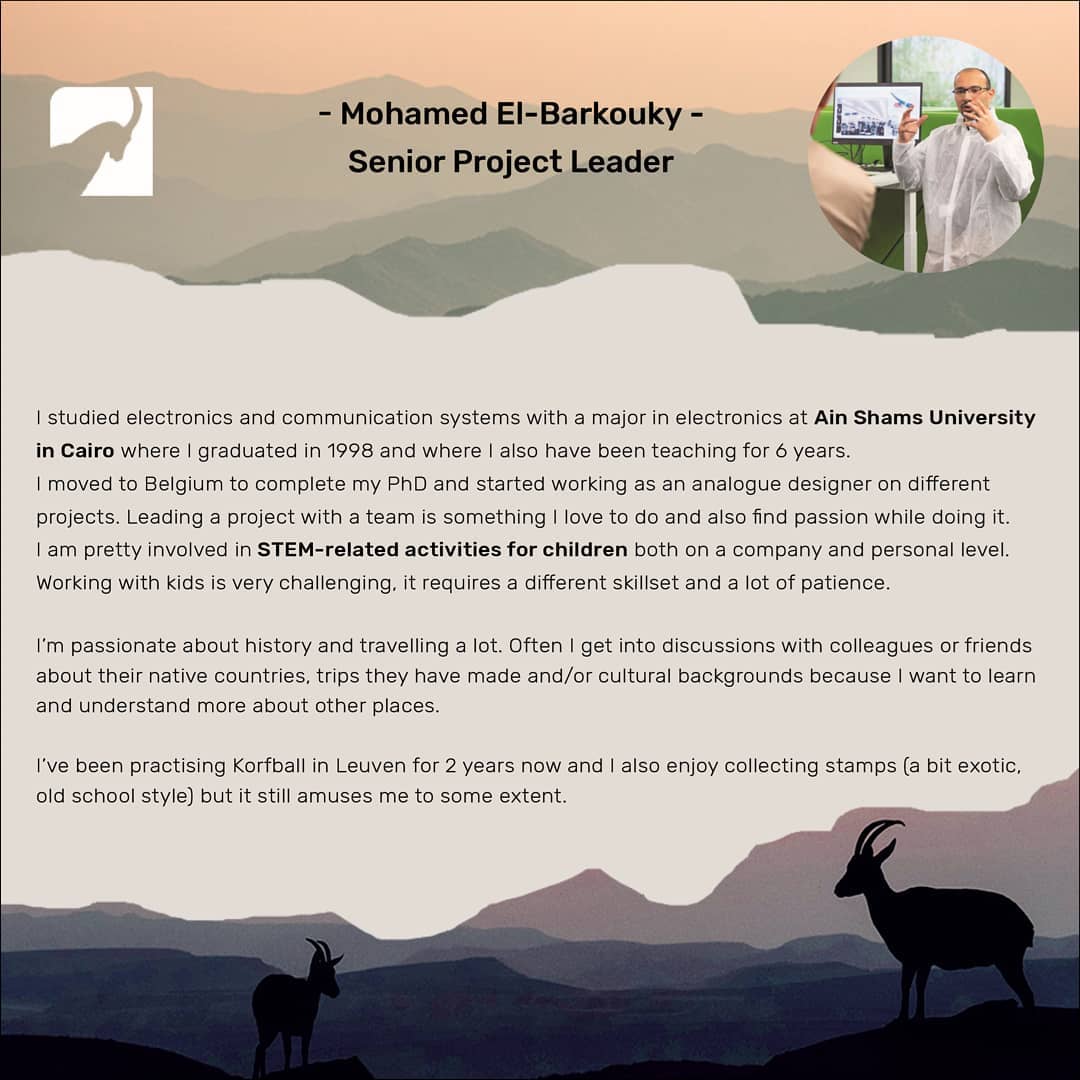 - Mohamed El-Barkouky -
Senior Project Leader

I studied electronics and communication systems with a major in electronics at Ain Shams University in Cairo where I graduated in 1998 and where I also have been teaching for 6 years.
I moved to Belgium to complete my PhD and started working as an analogue designer on different projects. Leading a project with a team is something I love to do and also find passion while doing it.
I am pretty involved in STEM-related activities for children both on a company and personal level. Working with kids is very challenging, it requires a different skillset and a lot of patience.

I'm passionate about history and travelling a lot. Often I get into discussions with colleagues or friends about their native countries, trips they have made and/or cultural backgrounds because I want to learn and understand more about other places.

I've been practising Korfball in Leuven for 2 years now and I also enjoy collecting stamps (a bit exotic, old school style) but it still amuses me to some extent.